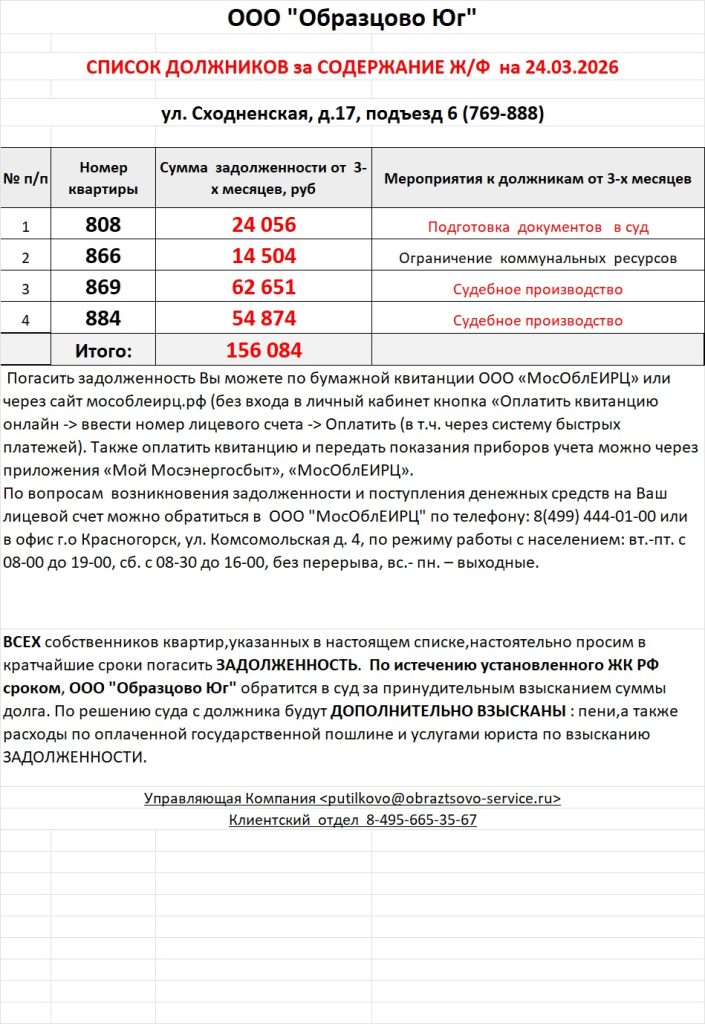 ООО "Образцово Юг"

СПИСОК ДОЛЖНИКОВ за СОДЕРЖАНИЕ Ж/Ф на 24.03.2026

ул. Сходненская, д.17, подъезд 6 (769-888)

| № п/п | Номер квартиры | Сумма задолженности от 3-х месяцев, руб | Мероприятия к должникам от 3-х месяцев |
|---|---|---|---|
| 1 | 808 | 24 056 | Подготовка документов в суд |
| 2 | 866 | 14 504 | Ограничение коммунальных ресурсов |
| 3 | 869 | 62 651 | Судебное производство |
| 4 | 884 | 54 874 | Судебное производство |
| | Итого: | 156 084 | |

Погасить задолженность Вы можете по бумажной квитанции ООО «МосОблЕИРЦ» или через сайт мособлеирц.рф (без входа в личный кабинет кнопка «Оплатить квитанцию онлайн -> ввести номер лицевого счета -> Оплатить (в т.ч. через систему быстрых платежей). Также оплатить квитанцию и передать показания приборов учета можно через приложения «Мой Мосэнергосбыт», «МосОблЕИРЦ».
По вопросам возникновения задолженности и поступления денежных средств на Ваш лицевой счет можно обратиться в ООО "МосОблЕИРЦ" по телефону: 8(499) 444-01-00 или в офис г.о Красногорск, ул. Комсомольская д. 4, по режиму работы с населением: вт.-пт. с 08-00 до 19-00, сб. с 08-30 до 16-00, без перерыва, вс.- пн. – выходные.

ВСЕХ собственников квартир,указанных в настоящем списке,настоятельно просим в кратчайшие сроки погасить ЗАДОЛЖЕННОСТЬ. По истечению установленного ЖК РФ сроком, ООО "Образцово Юг" обратится в суд за принудительным взысканием суммы долга. По решению суда с должника будут ДОПОЛНИТЕЛЬНО ВЗЫСКАНЫ : пени,а также расходы по оплаченной государственной пошлине и услугами юриста по взысканию ЗАДОЛЖЕННОСТИ.

Управляющая Компания <putilkovo@obraztsovo-service.ru>
Клиентский отдел 8-495-665-35-67